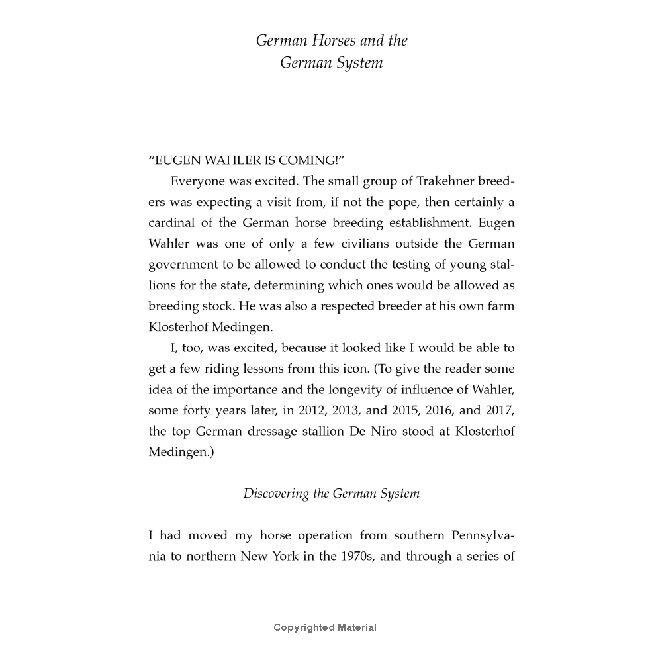 German Horses and the
German System

"EUGEN WAHLER IS COMING!"

Everyone was excited. The small group of Trakehner breeders was expecting a visit from, if not the pope, then certainly a cardinal of the German horse breeding establishment. Eugen Wahler was one of only a few civilians outside the German government to be allowed to conduct the testing of young stallions for the state, determining which ones would be allowed as breeding stock. He was also a respected breeder at his own farm Klosterhof Medingen.

I, too, was excited, because it looked like I would be able to get a few riding lessons from this icon. (To give the reader some idea of the importance and the longevity of influence of Wahler, some forty years later, in 2012, 2013, and 2015, 2016, and 2017, the top German dressage stallion De Niro stood at Klosterhof Medingen.)

Discovering the German System

I had moved my horse operation from southern Pennsylvania to northern New York in the 1970s, and through a series of

Copyrighted Material